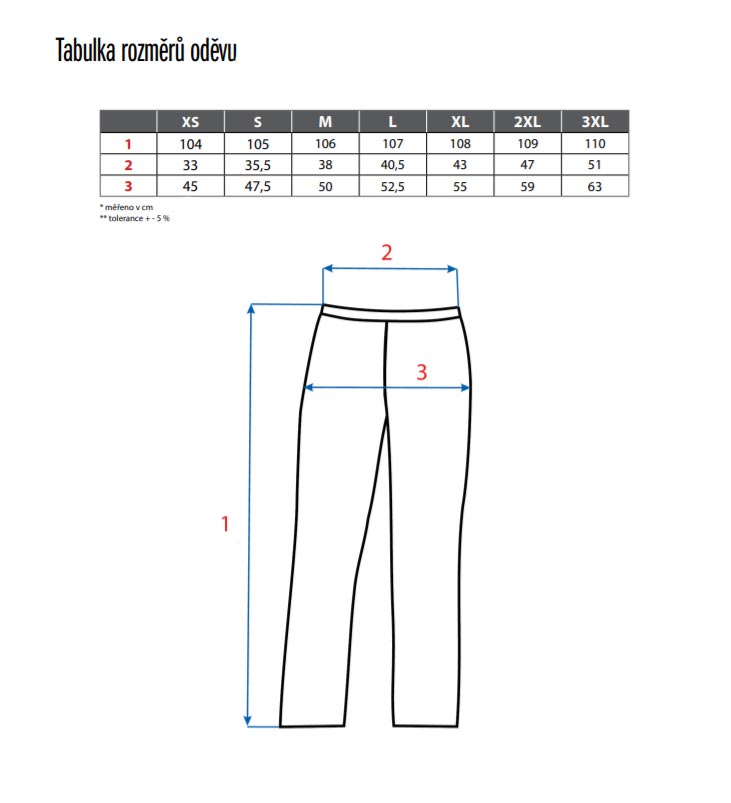 Tabulka rozměrů oděvu

|  | XS | S | M | L | XL | 2XL | 3XL |
|---|---|---|---|---|---|---|---|
| 1 | 104 | 105 | 106 | 107 | 108 | 109 | 110 |
| 2 | 33 | 35,5 | 38 | 40,5 | 43 | 47 | 51 |
| 3 | 45 | 47,5 | 50 | 52,5 | 55 | 59 | 63 |

* měřeno v cm
** tolerance + - 5 %

2

3

1